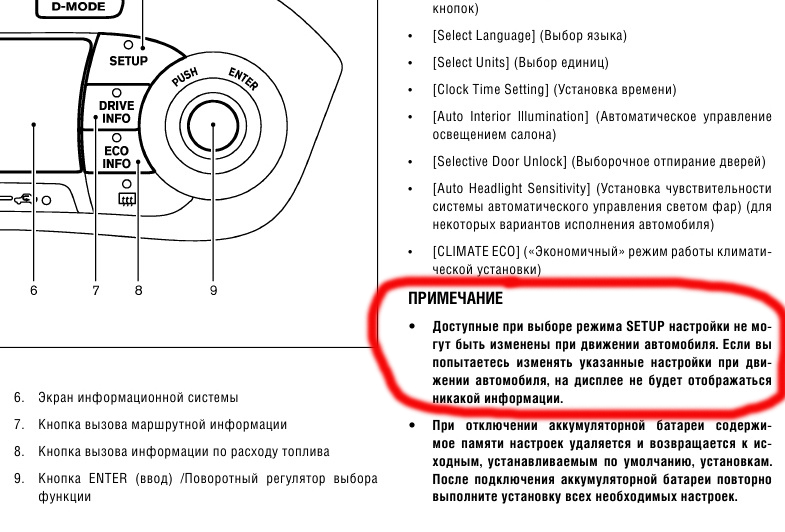 D-MODE

SETUP

PUSH ENTER

DRIVE INFO

ECO INFO

6 7 8 9

6. Экран информационной системы

7. Кнопка вызова маршрутной информации

8. Кнопка вызова информации по расходу топлива

9. Кнопка ENTER (ввод) /Поворотный регулятор выбора функции

кнопок)

• [Select Language] (Выбор языка)

• [Select Units] (Выбор единиц)

• [Clock Time Setting] (Установка времени)

• [Auto Interior Illumination] (Автоматическое управление освещением салона)

• [Selective Door Unlock] (Выборочное отпирание дверей)

• [Auto Headlight Sensitivity] (Установка чувствительности системы автоматического управления светом фар) (для некоторых вариантов исполнения автомобиля)

• [CLIMATE ECO] («Экономичный» режим работы климатической установки)

ПРИМЕЧАНИЕ

• Доступные при выборе режима SETUP настройки не могут быть изменены при движении автомобиля. Если вы попытаетесь изменять указанные настройки при движении автомобиля, на дисплее не будет отображаться никакой информации.

• При отключении аккумуляторной батареи содержимое памяти настроек удаляется и возвращается к исходным, устанавливаемым по умолчанию, установкам. После подключения аккумуляторной батареи повторно выполните установку всех необходимых настроек.